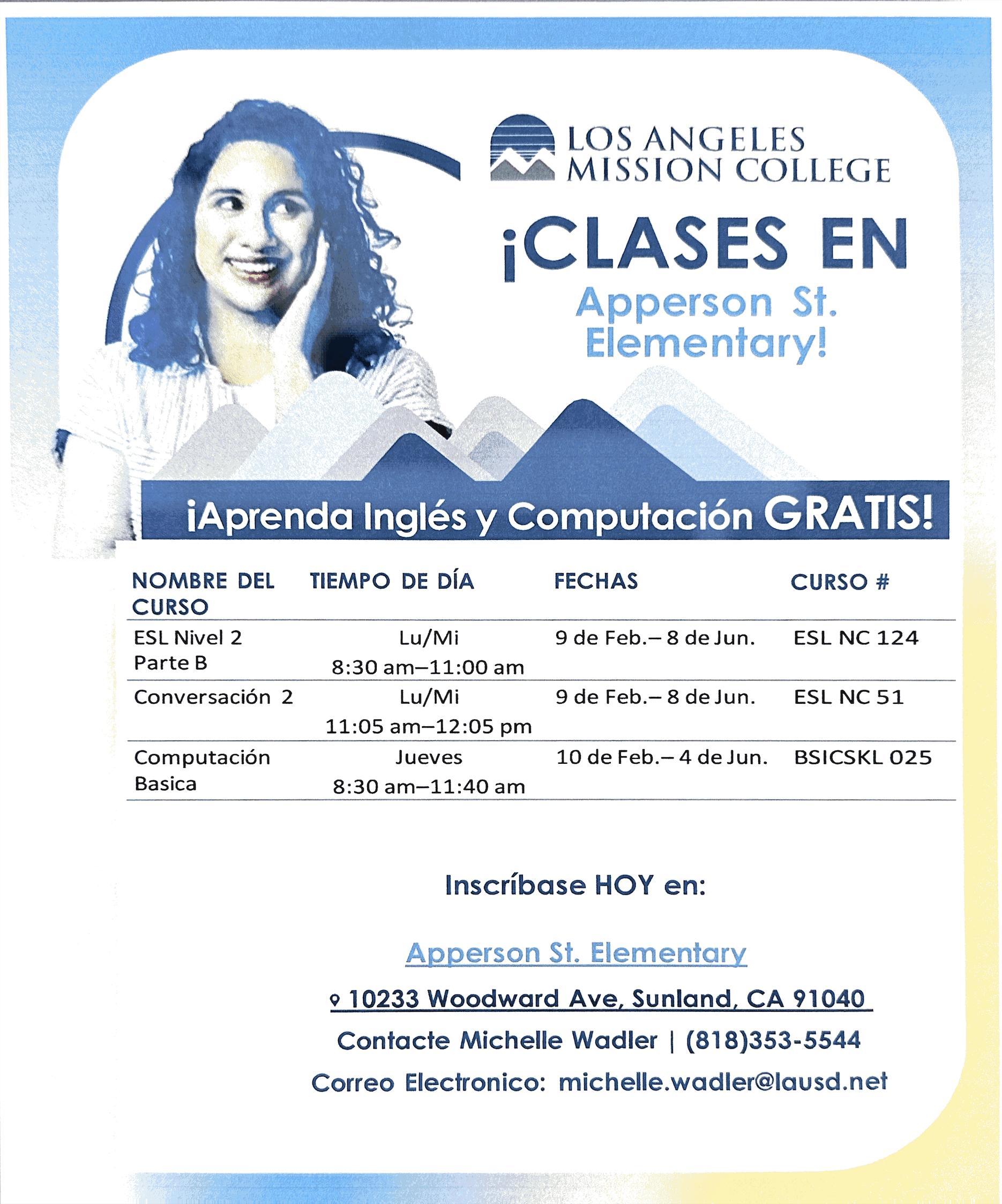 LOS ANGELES MISSION COLLEGE

¡CLASES EN Apperson St. Elementary!

¡Aprenda Inglés y Computación GRATIS!

| NOMBRE DEL CURSO | TIEMPO DE DÍA | FECHAS | CURSO # |
|---|---|---|---|
| ESL Nivel 2 Parte B | Lu/Mi 8:30 am–11:00 am | 9 de Feb.– 8 de Jun. | ESL NC 124 |
| Conversación 2 | Lu/Mi 11:05 am–12:05 pm | 9 de Feb.– 8 de Jun. | ESL NC 51 |
| Computación Basica | Jueves 8:30 am–11:40 am | 10 de Feb.– 4 de Jun. | BSICSKL 025 |

Inscríbase HOY en:

Apperson St. Elementary

10233 Woodward Ave, Sunland, CA 91040

Contacte Michelle Wadler | (818)353-5544

Correo Electronico: michelle.wadler@lausd.net